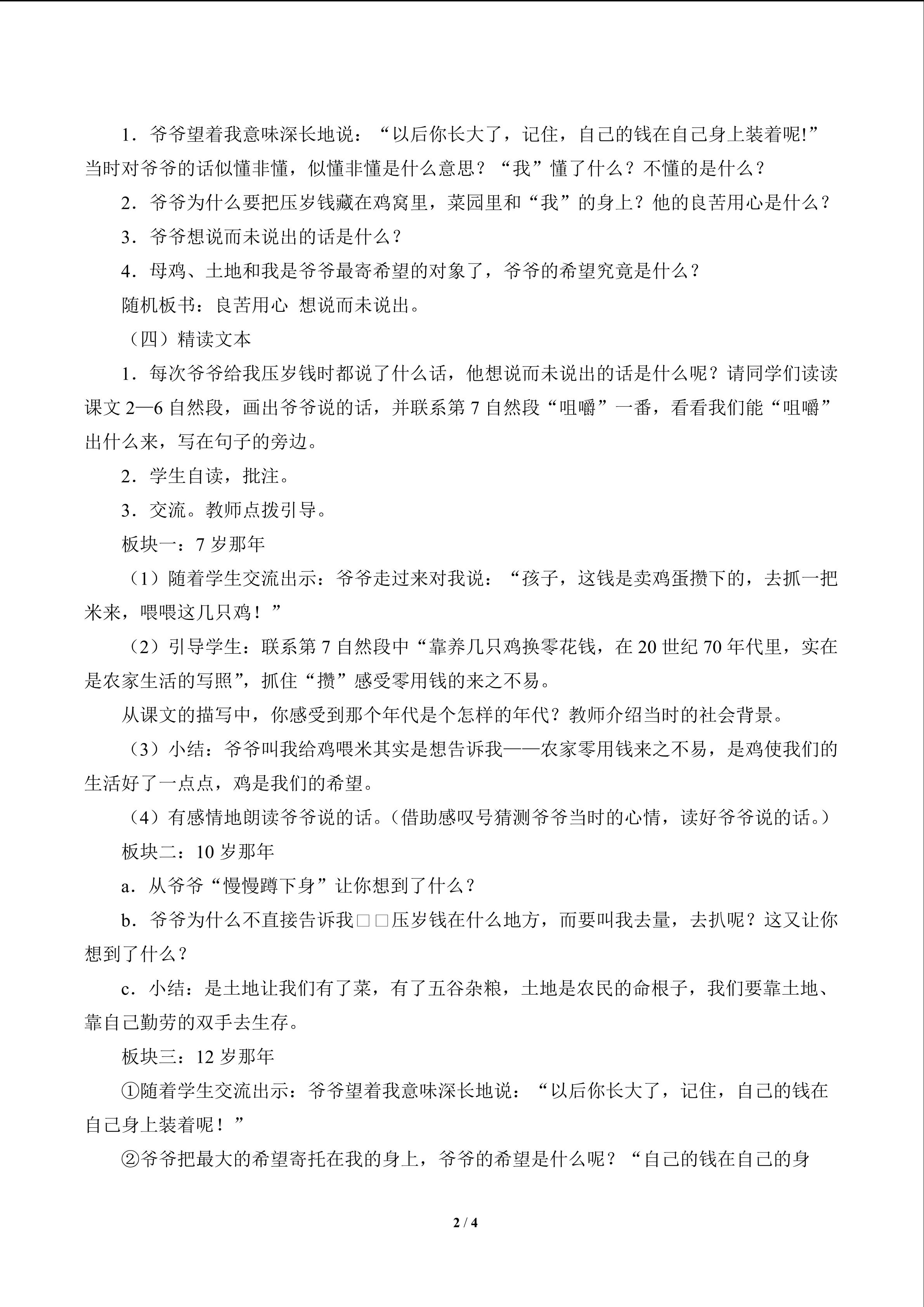 1．爷爷望着我意味深长地说：“以后你长大了，记住，自己的钱在自己身上装着呢!”当时对爷爷的话似懂非懂，似懂非懂是什么意思？“我”懂了什么？不懂的是什么？

2．爷爷为什么要把压岁钱藏在鸡窝里，菜园里和“我”的身上？他的良苦用心是什么？

3．爷爷想说而未说出的话是什么？

4．母鸡、土地和我是爷爷最寄希望的对象了，爷爷的希望究竟是什么？

随机板书：良苦用心 想说而未说出。

（四）精读文本

1．每次爷爷给我压岁钱时都说了什么话，他想说而未说出的话是什么呢？请同学们读读课文2—6自然段，画出爷爷说的话，并联系第7自然段“咀嚼”一番，看看我们能“咀嚼”出什么来，写在句子的旁边。

2．学生自读，批注。

3．交流。教师点拨引导。

板块一：7岁那年

（1）随着学生交流出示：爷爷走过来对我说：“孩子，这钱是卖鸡蛋攒下的，去抓一把米来，喂喂这几只鸡！”

（2）引导学生：联系第7自然段中“靠养几只鸡换零花钱，在20世纪70年代里，实在是农家生活的写照”，抓住“攒”感受零用钱的来之不易。

从课文的描写中，你感受到那个年代是个怎样的年代？教师介绍当时的社会背景。

（3）小结：爷爷叫我给鸡喂米其实是想告诉我——农家零用钱来之不易，是鸡使我们的生活好了一点点，鸡是我们的希望。

（4）有感情地朗读爷爷说的话。（借助感叹号猜测爷爷当时的心情，读好爷爷说的话。）

板块二：10岁那年

a．从爷爷“慢慢蹲下身”让你想到了什么？

b．爷爷为什么不直接告诉我□□压岁钱在什么地方，而要叫我去量，去扒呢？这又让你想到了什么？

c．小结：是土地让我们有了菜，有了五谷杂粮，土地是农民的命根子，我们要靠土地、靠自己勤劳的双手去生存。

板块三：12岁那年

①随着学生交流出示：爷爷望着我意味深长地说：“以后你长大了，记住，自己的钱在自己身上装着呢！”

②爷爷把最大的希望寄托在我的身上，爷爷的希望是什么呢？“自己的钱在自己的身

2 / 4